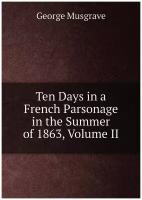 George Musgrave

Ten Days in a French Parsonage in the Summer of 1863, Volume II